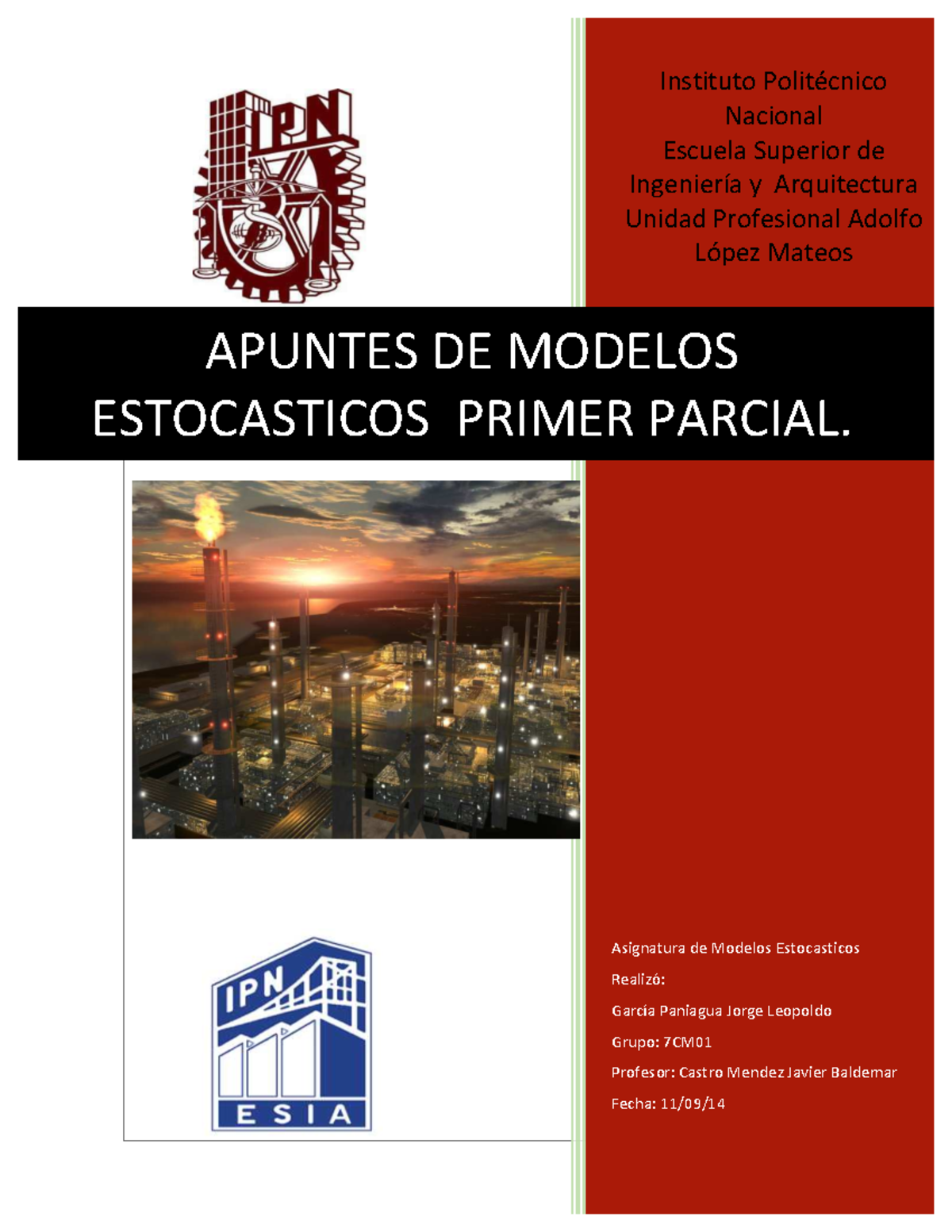 IPN

Instituto Politécnico Nacional
Escuela Superior de Ingeniería y Arquitectura
Unidad Profesional Adolfo López Mateos

APUNTES DE MODELOS ESTOCASTICOS PRIMER PARCIAL.

IPN
ESIA

Asignatura de Modelos Estocasticos

Realizó:

García Paniagua Jorge Leopoldo

Grupo: 7CM01

Profesor: Castro Mendez Javier Baldemar

Fecha: 11/09/14